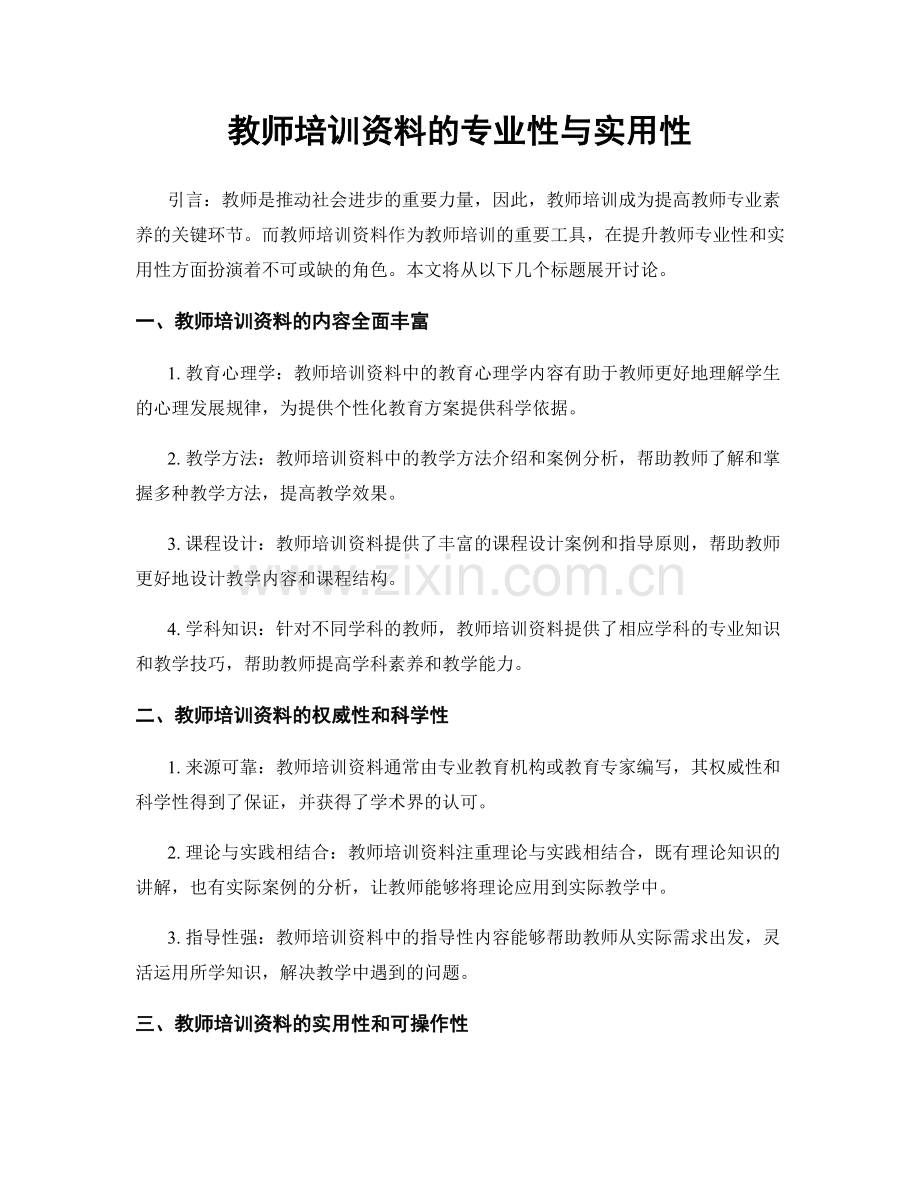 教师培训资料的专业性与实用性

引言：教师是推动社会进步的重要力量，因此，教师培训成为提高教师专业素养的关键环节。而教师培训资料作为教师培训的重要工具，在提升教师专业性和实用性方面扮演着不可或缺的角色。本文将从以下几个标题展开讨论。

一、教师培训资料的内容全面丰富

1.教育心理学：教师培训资料中的教育心理学内容有助于教师更好地理解学生的心理发展规律，为提供个性化教育方案提供科学依据。

2.教学方法：教师培训资料中的教学方法介绍和案例分析，帮助教师了解和掌握多种教学方法，提高教学效果。

3.课程设计：教师培训资料提供了丰富的课程设计案例和指导原则，帮助教师更好地设计教学内容和课程结构。

4.学科知识：针对不同学科的教师，教师培训资料提供了相应学科的专业知识和教学技巧，帮助教师提高学科素养和教学能力。

二、教师培训资料的权威性和科学性

1.来源可靠：教师培训资料通常由专业教育机构或教育专家编写，其权威性和科学性得到了保证，并获得了学术界的认可。

2.理论与实践相结合：教师培训资料注重理论与实践相结合，既有理论知识的讲解，也有实际案例的分析，让教师能够将理论应用到实际教学中。

3.指导性强：教师培训资料中的指导性内容能够帮助教师从实际需求出发，灵活运用所学知识，解决教学中遇到的问题。

三、教师培训资料的实用性和可操作性

www.zixin.com.cn